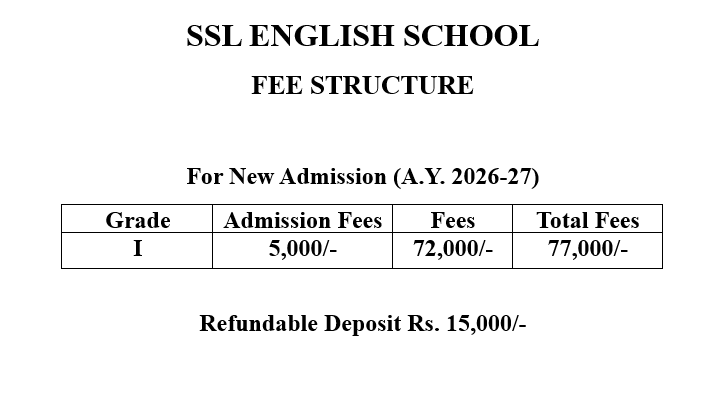 SSL ENGLISH SCHOOL

FEE STRUCTURE

For New Admission (A.Y. 2026-27)

| Grade | Admission Fees | Fees | Total Fees |
|---|---|---|---|
| I | 5,000/- | 72,000/- | 77,000/- |

Refundable Deposit Rs. 15,000/-